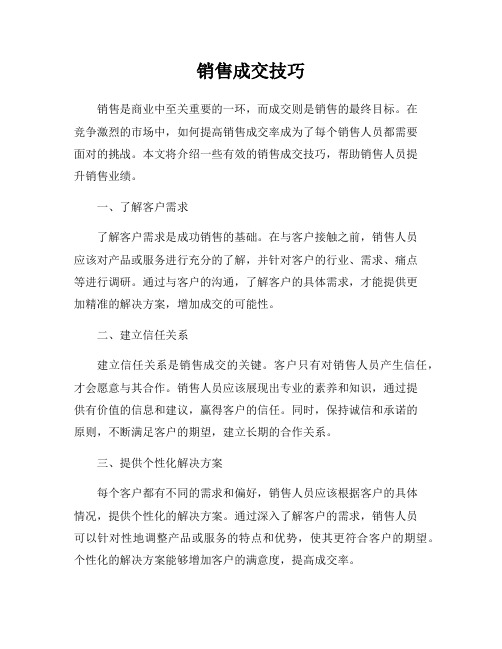 销售成交技巧

销售是商业中至关重要的一环，而成交则是销售的最终目标。在竞争激烈的市场中，如何提高销售成交率成为了每个销售人员都需要面对的挑战。本文将介绍一些有效的销售成交技巧，帮助销售人员提升销售业绩。

一、了解客户需求

了解客户需求是成功销售的基础。在与客户接触之前，销售人员应该对产品或服务进行充分的了解，并针对客户的行业、需求、痛点等进行调研。通过与客户的沟通，了解客户的具体需求，才能提供更加精准的解决方案，增加成交的可能性。

二、建立信任关系

建立信任关系是销售成交的关键。客户只有对销售人员产生信任，才会愿意与其合作。销售人员应该展现出专业的素养和知识，通过提供有价值的信息和建议，赢得客户的信任。同时，保持诚信和承诺的原则，不断满足客户的期望，建立长期的合作关系。

三、提供个性化解决方案

每个客户都有不同的需求和偏好，销售人员应该根据客户的具体情况，提供个性化的解决方案。通过深入了解客户的需求，销售人员可以针对性地调整产品或服务的特点和优势，使其更符合客户的期望。个性化的解决方案能够增加客户的满意度，提高成交率。